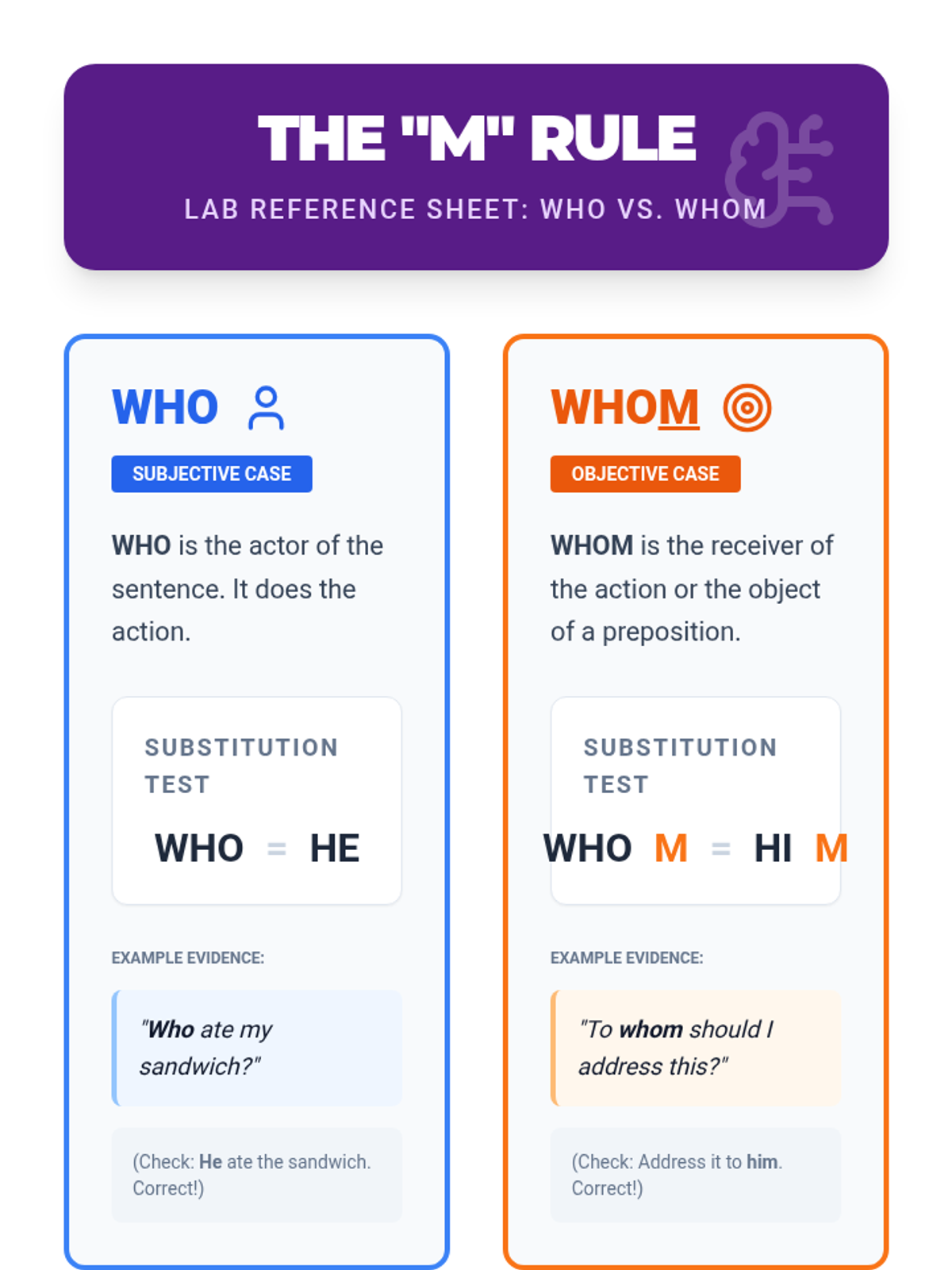 THE "M" RULE

LAB REFERENCE SHEET: WHO VS. WHOM

WHO

SUBJECTIVE CASE

WHO is the actor of the sentence. It does the action.

SUBSTITUTION TEST

WHO = HE

EXAMPLE EVIDENCE:

"Who ate my sandwich?"

(Check: He ate the sandwich. Correct!)

WHOM

OBJECTIVE CASE

WHOM is the receiver of the action or the object of a preposition.

SUBSTITUTION TEST

WHO M = HI M

EXAMPLE EVIDENCE:

"To whom should I address this?"

(Check: Address it to him. Correct!)